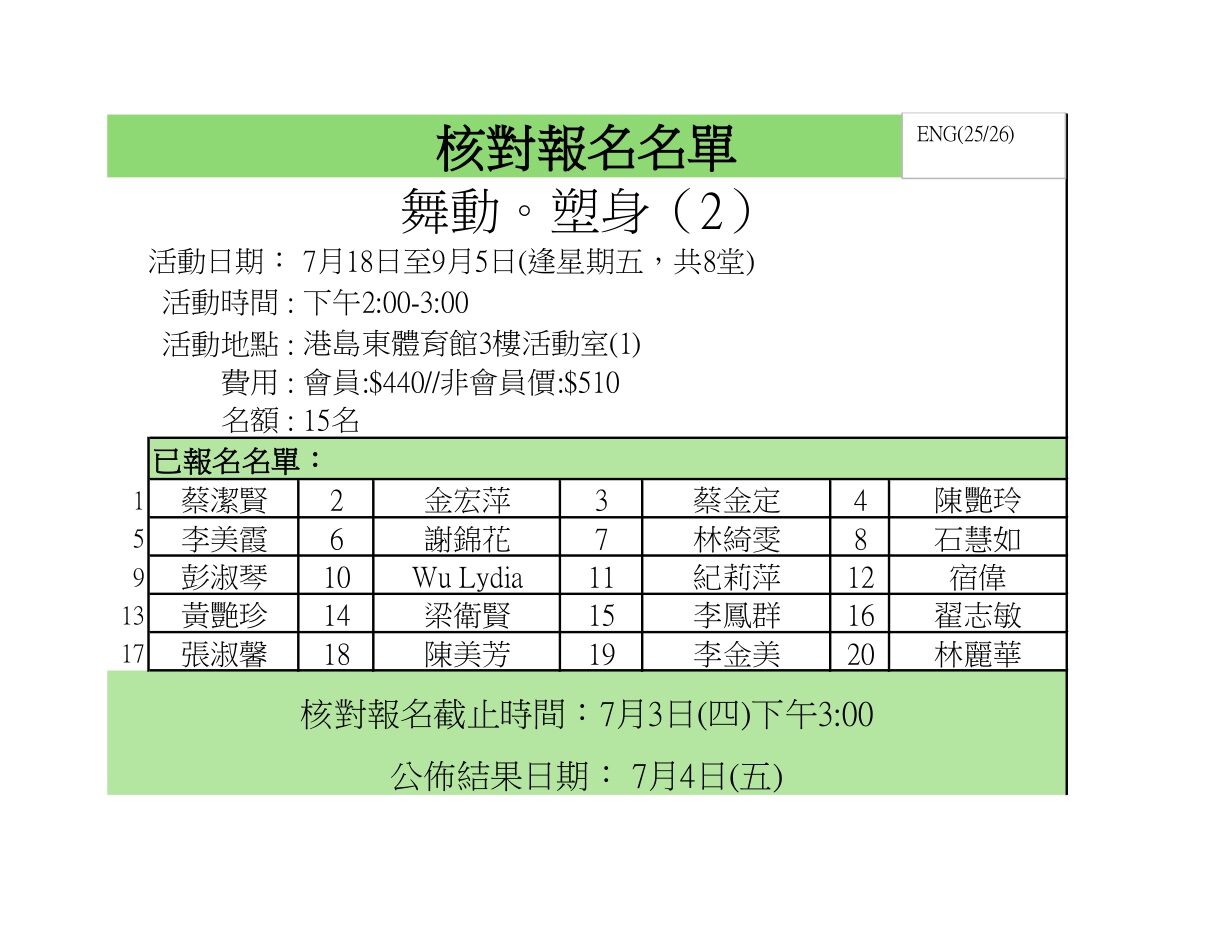 核對報名名單

ENG(25/26)

舞動。塑身（2）

活動日期： 7月18日至9月5日(逢星期五，共8堂)
活動時間 : 下午2:00-3:00
活動地點 : 港島東體育館3樓活動室(1)
費用 : 會員:$440//非會員價:$510
名額 : 15名

已報名名單：

| 1 | 蔡潔賢 | 2 | 金宏萍 | 3 | 蔡金定 | 4 | 陳艷玲 |
|---|---|---|---|---|---|---|---|
| 5 | 李美霞 | 6 | 謝錦花 | 7 | 林綺雯 | 8 | 石慧如 |
| 9 | 彭淑琴 | 10 | Wu Lydia | 11 | 紀莉萍 | 12 | 宿偉 |
| 13 | 黃艷珍 | 14 | 梁衛賢 | 15 | 李鳳群 | 16 | 翟志敏 |
| 17 | 張淑馨 | 18 | 陳美芳 | 19 | 李金美 | 20 | 林麗華 |

核對報名截止時間：7月3日(四)下午3:00

公佈結果日期： 7月4日(五)